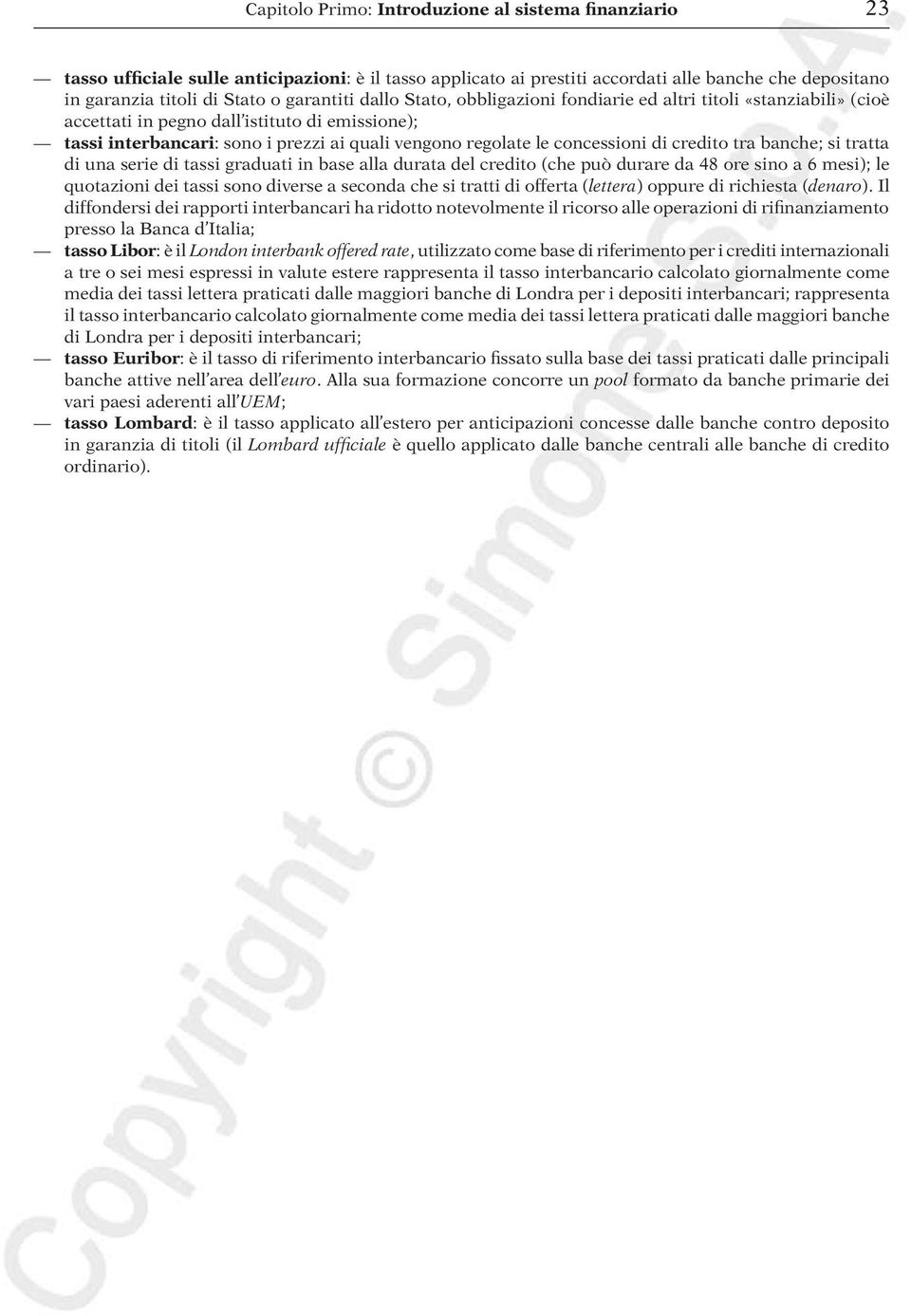 Capitolo Primo: Introduzione al sistema finanziario 23

— tasso ufficiale sulle anticipazioni: è il tasso applicato ai prestiti accordati alle banche che depositano in garanzia titoli di Stato o garantiti dallo Stato, obbligazioni fondiarie ed altri titoli «stanziabili» (cioè accettati in pegno dall'istituto di emissione);

— tassi interbancari: sono i prezzi ai quali vengono regolate le concessioni di credito tra banche; si tratta di una serie di tassi graduati in base alla durata del credito (che può durare da 48 ore sino a 6 mesi); le quotazioni dei tassi sono diverse a seconda che si tratti di offerta (lettera) oppure di richiesta (denaro). Il diffondersi dei rapporti interbancari ha ridotto notevolmente il ricorso alle operazioni di rifinanziamento presso la Banca d'Italia;

— tasso Libor: è il London interbank offered rate, utilizzato come base di riferimento per i crediti internazionali a tre o sei mesi espressi in valute estere rappresenta il tasso interbancario calcolato giornalmente come media dei tassi lettera praticati dalle maggiori banche di Londra per i depositi interbancari; rappresenta il tasso interbancario calcolato giornalmente come media dei tassi lettera praticati dalle maggiori banche di Londra per i depositi interbancari;

— tasso Euribor: è il tasso di riferimento interbancario fissato sulla base dei tassi praticati dalle principali banche attive nell'area dell'euro. Alla sua formazione concorre un pool formato da banche primarie dei vari paesi aderenti all'UEM;

— tasso Lombard: è il tasso applicato all'estero per anticipazioni concesse dalle banche contro deposito in garanzia di titoli (il Lombard ufficiale è quello applicato dalle banche centrali alle banche di credito ordinario).

Copyright © Simone S.p.A.